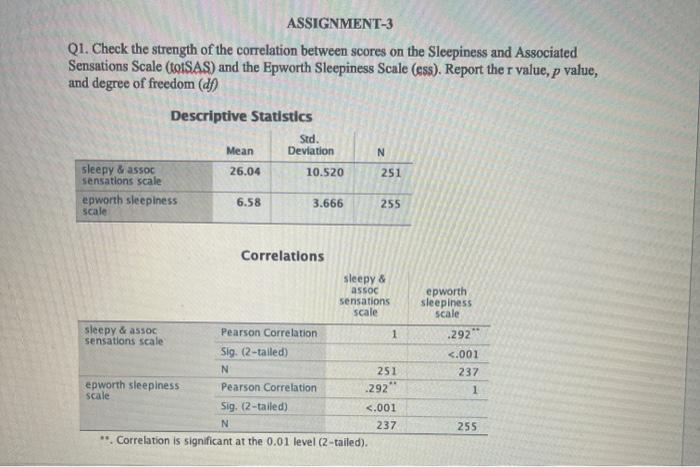 ASSIGNMENT-3

Q1. Check the strength of the correlation between scores on the Sleepiness and Associated Sensations Scale (totSAS) and the Epworth Sleepiness Scale (ess). Report the r value, $p$ value, and degree of freedom ($df$)

Descriptive Statistics

| | Mean | Std. Deviation | N |
|---|---|---|---|
| sleepy & assoc sensations scale | 26.04 | 10.520 | 251 |
| epworth sleepiness scale | 6.58 | 3.666 | 255 |

Correlations

| | | sleepy & assoc sensations scale | epworth sleepiness scale |
|---|---|---|---|
| sleepy & assoc sensations scale | Pearson Correlation | 1 | .292** |
| | Sig. (2-tailed) | | <.001 |
| | N | 251 | 237 |
| epworth sleepiness scale | Pearson Correlation | .292** | 1 |
| | Sig. (2-tailed) | <.001 | |
| | N | 237 | 255 |

**. Correlation is significant at the 0.01 level (2-tailed).